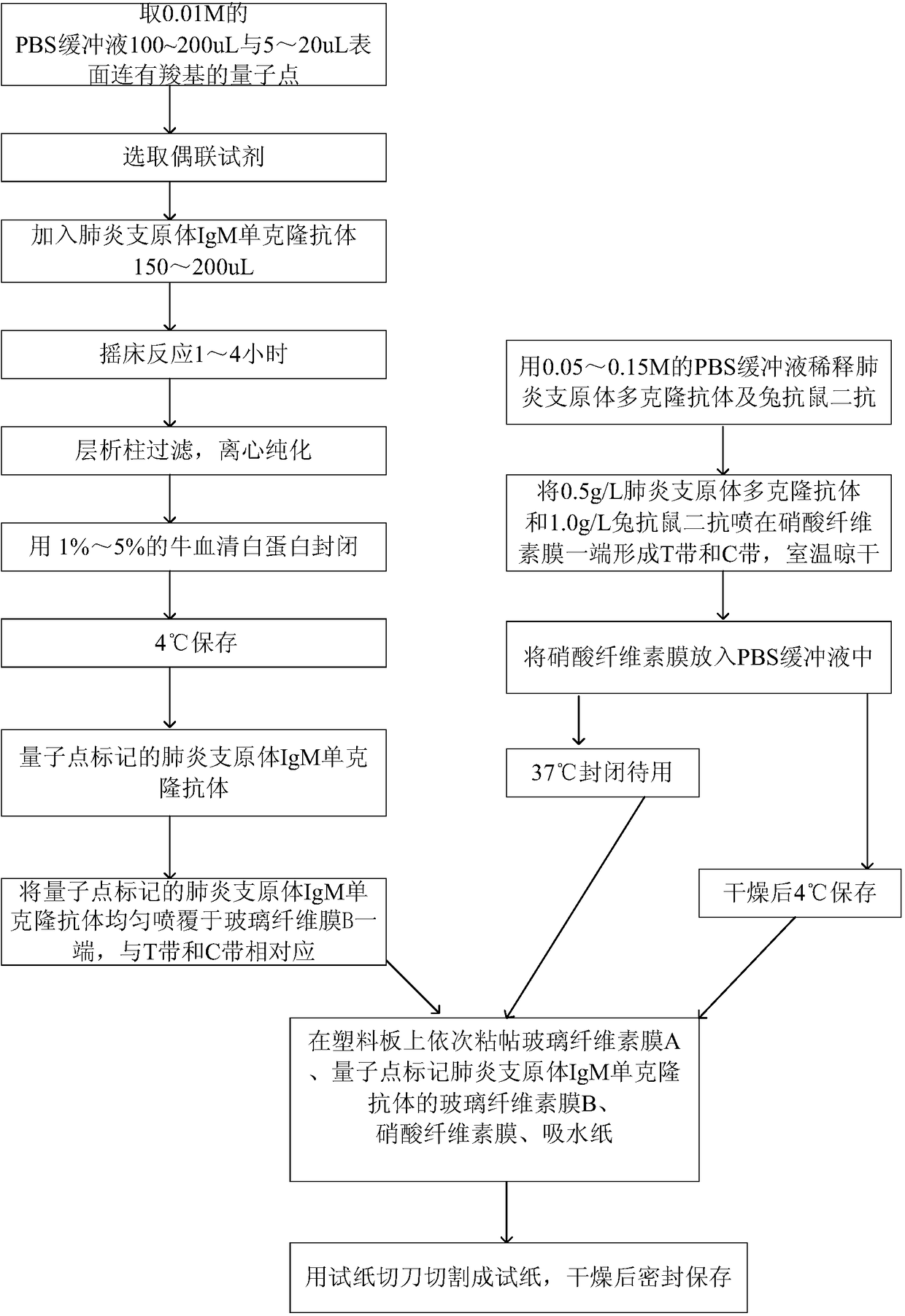 取0.01M的PBS缓冲液100~200uL与5～20uL表面连有羧基的量子点

选取偶联试剂

加入肺炎支原体IgM单克隆抗体150～200uL

摇床反应1～4小时

层析柱过滤，离心纯化

用 1%～5%的牛血清白蛋白封闭

4℃保存

量子点标记的肺炎支原体IgM单克隆抗体

将量子点标记的肺炎支原体IgM单克隆抗体均匀喷覆于玻璃纤维膜B一端，与T带和C带相对应

用0.05～0.15M的PBS缓冲液稀释肺炎支原体多克隆抗体及兔抗鼠二抗

将0.5g/L肺炎支原体多克隆抗体和1.0g/L兔抗鼠二抗喷在硝酸纤维素膜一端形成T带和C带，室温晾干

将硝酸纤维素膜放入PBS缓冲液中

37℃封闭待用

干燥后4℃保存

在塑料板上依次粘帖玻璃纤维素膜A、量子点标记肺炎支原体IgM单克隆抗体的玻璃纤维素膜B、硝酸纤维素膜、吸水纸

用试纸切刀切割成试纸，干燥后密封保存